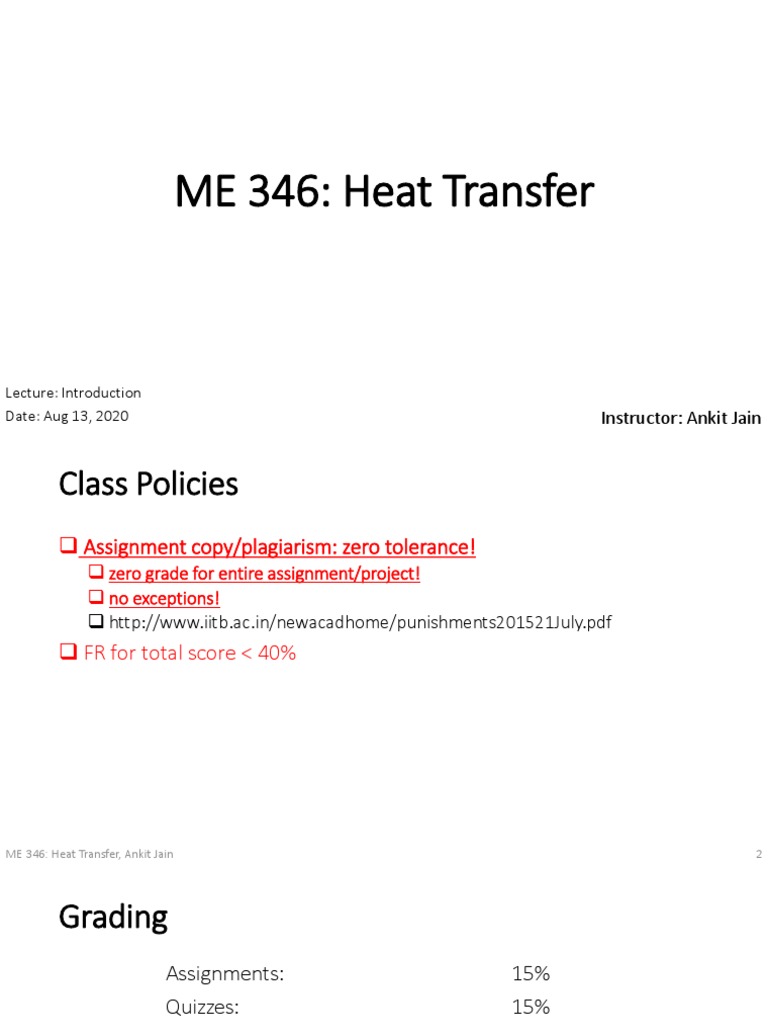 ME 346: Heat Transfer

Lecture: Introduction
Date: Aug 13, 2020

Instructor: Ankit Jain

Class Policies

☐ Assignment copy/plagiarism: zero tolerance!
☐ zero grade for entire assignment/project!
☐ no exceptions!
☐ http://www.iitb.ac.in/newacadhome/punishments201521July.pdf
☐ FR for total score < 40%

ME 346: Heat Transfer, Ankit Jain
2

Grading

Assignments: 15%
Quizzes: 15%